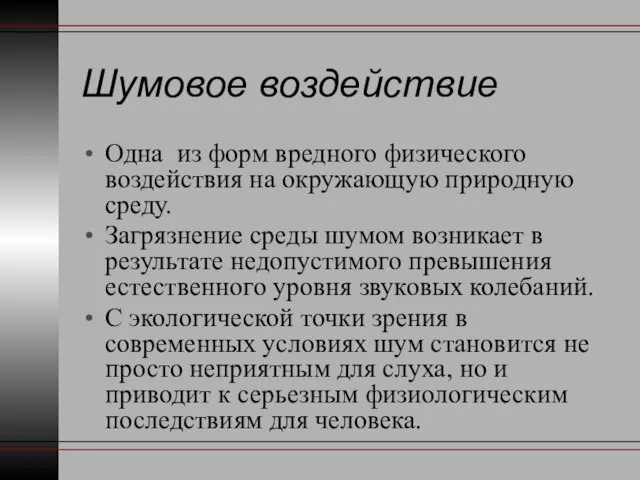 Шумовое воздействие

• Одна из форм вредного физического воздействия на окружающую природную среду.

• Загрязнение среды шумом возникает в результате недопустимого превышения естественного уровня звуковых колебаний.

• С экологической точки зрения в современных условиях шум становится не просто неприятным для слуха, но и приводит к серьезным физиологическим последствиям для человека.